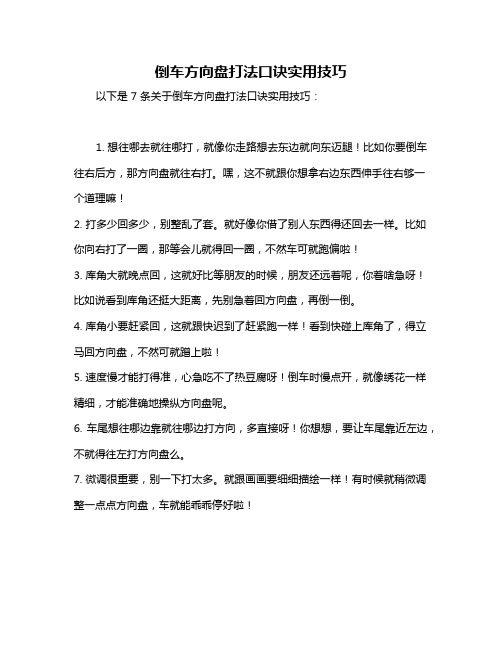 倒车方向盘打法口诀实用技巧

以下是 7 条关于倒车方向盘打法口诀实用技巧：

1. 想往哪去就往哪打，就像你走路想去东边就向东迈腿！比如你要倒车往右后方，那方向盘就往右打。嘿，这不就跟你想拿右边东西伸手往右够一个道理嘛！

2. 打多少回多少，别整乱了套。就好像你借了别人东西得还回去一样。比如你向右打了一圈，那等会儿就得回一圈，不然车可就跑偏啦！

3. 库角大就晚点回，这就好比等朋友的时候，朋友还远着呢，你着啥急呀！比如说看到库角还挺大距离，先别急着回方向盘，再倒一倒。

4. 库角小要赶紧回，这就跟快迟到了赶紧跑一样！看到快碰上库角了，得立马回方向盘，不然可就蹭上啦！

5. 速度慢才能打得准，心急吃不了热豆腐呀！倒车时慢点开，就像绣花一样精细，才能准确地操纵方向盘呢。

6. 车尾想往哪边靠就往哪边打方向，多直接呀！你想想，要让车尾靠近左边，不就得往左打方向盘么。

7. 微调很重要，别一下打太多。就跟画画要细细描绘一样！有时候就稍微调整一点点方向盘，车就能乖乖停好啦！